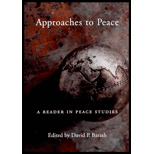 Approaches to Peace

A READER IN PEACE STUDIES

Edited by David P. Barash